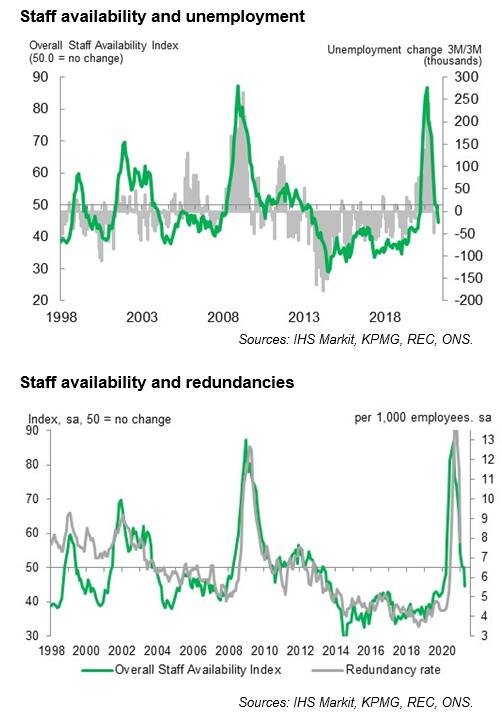 Staff availability and unemployment

Overall Staff Availability Index
(50.0 = no change)

Unemployment change 3M/3M
(thousands)

90
80
70
60
50
40
30
20

300
250
200
150
100
50
0
-50
-100
-150
-200

1998
2003
2008
2013
2018

Sources: IHS Markit, KPMG, REC, ONS.

Staff availability and redundancies

Index, sa, 50 = no change

per 1,000 employees. sa

90
80
70
60
50
40
30

13
12
11
10
9
8
7
6
5
4
3

1998
2000
2002
2004
2006
2008
2010
2012
2014
2016
2018
2020

Overall Staff Availability Index
Redundancy rate

Sources: IHS Markit, KPMG, REC, ONS.